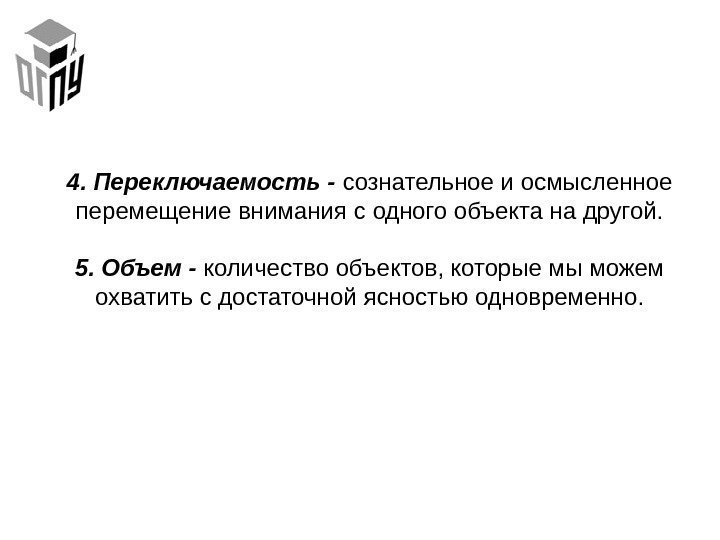 ОГПУ

4. Переключаемость - сознательное и осмысленное перемещение внимания с одного объекта на другой.

5. Объем - количество объектов, которые мы можем охватить с достаточной ясностью одновременно.